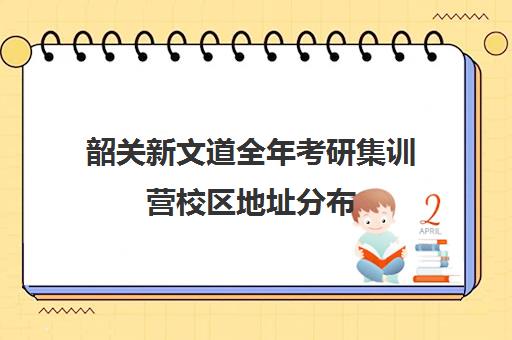 韶关新文道全年考研集训营校区地址分布

2
APRIL